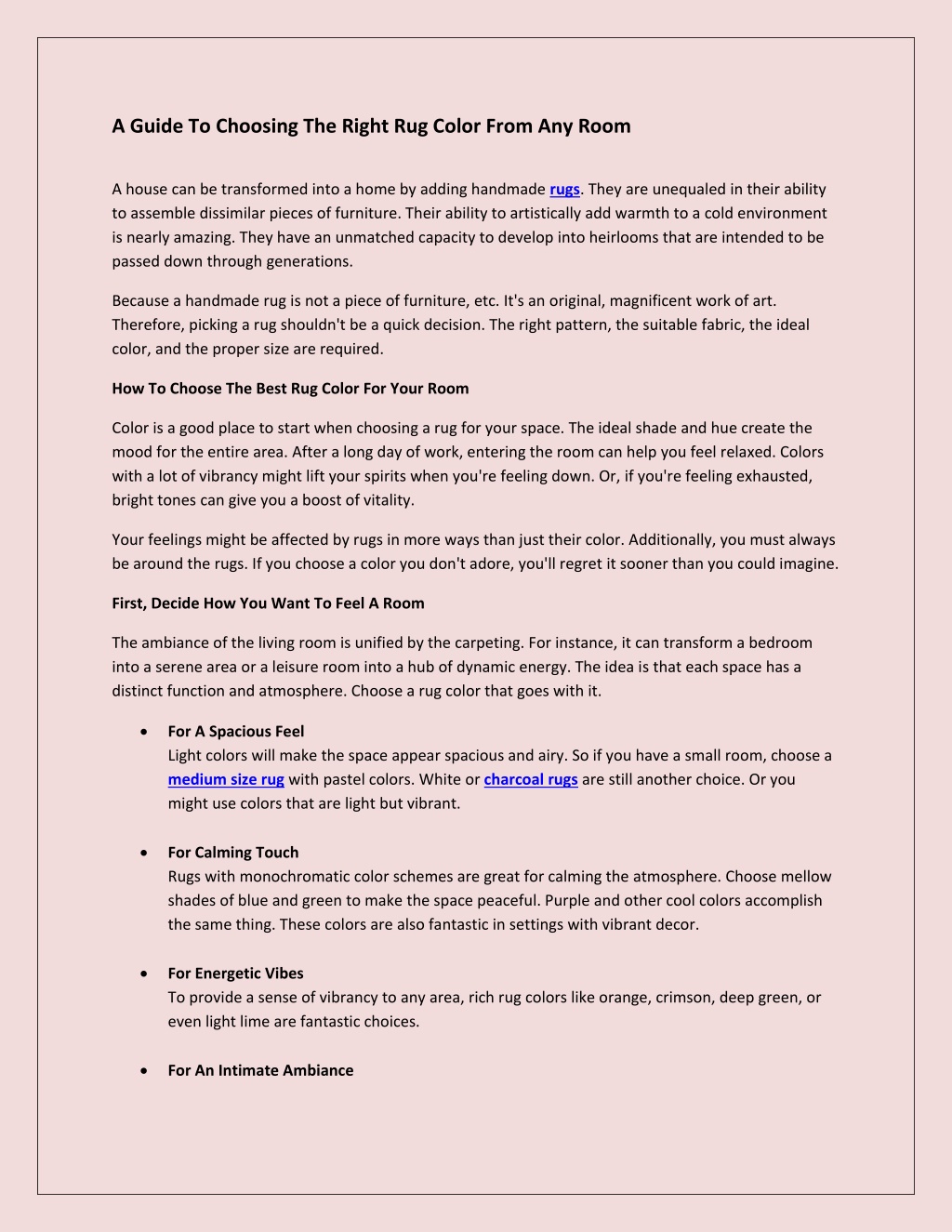 A Guide To Choosing The Right Rug Color From Any Room

A house can be transformed into a home by adding handmade rugs. They are unequaled in their ability to assemble dissimilar pieces of furniture. Their ability to artistically add warmth to a cold environment is nearly amazing. They have an unmatched capacity to develop into heirlooms that are intended to be passed down through generations.

Because a handmade rug is not a piece of furniture, etc. It's an original, magnificent work of art. Therefore, picking a rug shouldn't be a quick decision. The right pattern, the suitable fabric, the ideal color, and the proper size are required.

How To Choose The Best Rug Color For Your Room

Color is a good place to start when choosing a rug for your space. The ideal shade and hue create the mood for the entire area. After a long day of work, entering the room can help you feel relaxed. Colors with a lot of vibrancy might lift your spirits when you're feeling down. Or, if you're feeling exhausted, bright tones can give you a boost of vitality.

Your feelings might be affected by rugs in more ways than just their color. Additionally, you must always be around the rugs. If you choose a color you don't adore, you'll regret it sooner than you could imagine.

First, Decide How You Want To Feel A Room

The ambiance of the living room is unified by the carpeting. For instance, it can transform a bedroom into a serene area or a leisure room into a hub of dynamic energy. The idea is that each space has a distinct function and atmosphere. Choose a rug color that goes with it.

• For A Spacious Feel
Light colors will make the space appear spacious and airy. So if you have a small room, choose a medium size rug with pastel colors. White or charcoal rugs are still another choice. Or you might use colors that are light but vibrant.

• For Calming Touch
Rugs with monochromatic color schemes are great for calming the atmosphere. Choose mellow shades of blue and green to make the space peaceful. Purple and other cool colors accomplish the same thing. These colors are also fantastic in settings with vibrant decor.

• For Energetic Vibes
To provide a sense of vibrancy to any area, rich rug colors like orange, crimson, deep green, or even light lime are fantastic choices.

• For An Intimate Ambiance